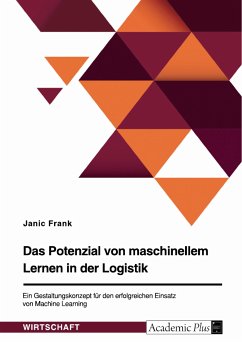 Janic Frank

Das Potenzial von maschinellem Lernen in der Logistik

Ein Gestaltungskonzept für den erfolgreichen Einsatz von Machine Learning

WIRTSCHAFT

Academic Plus